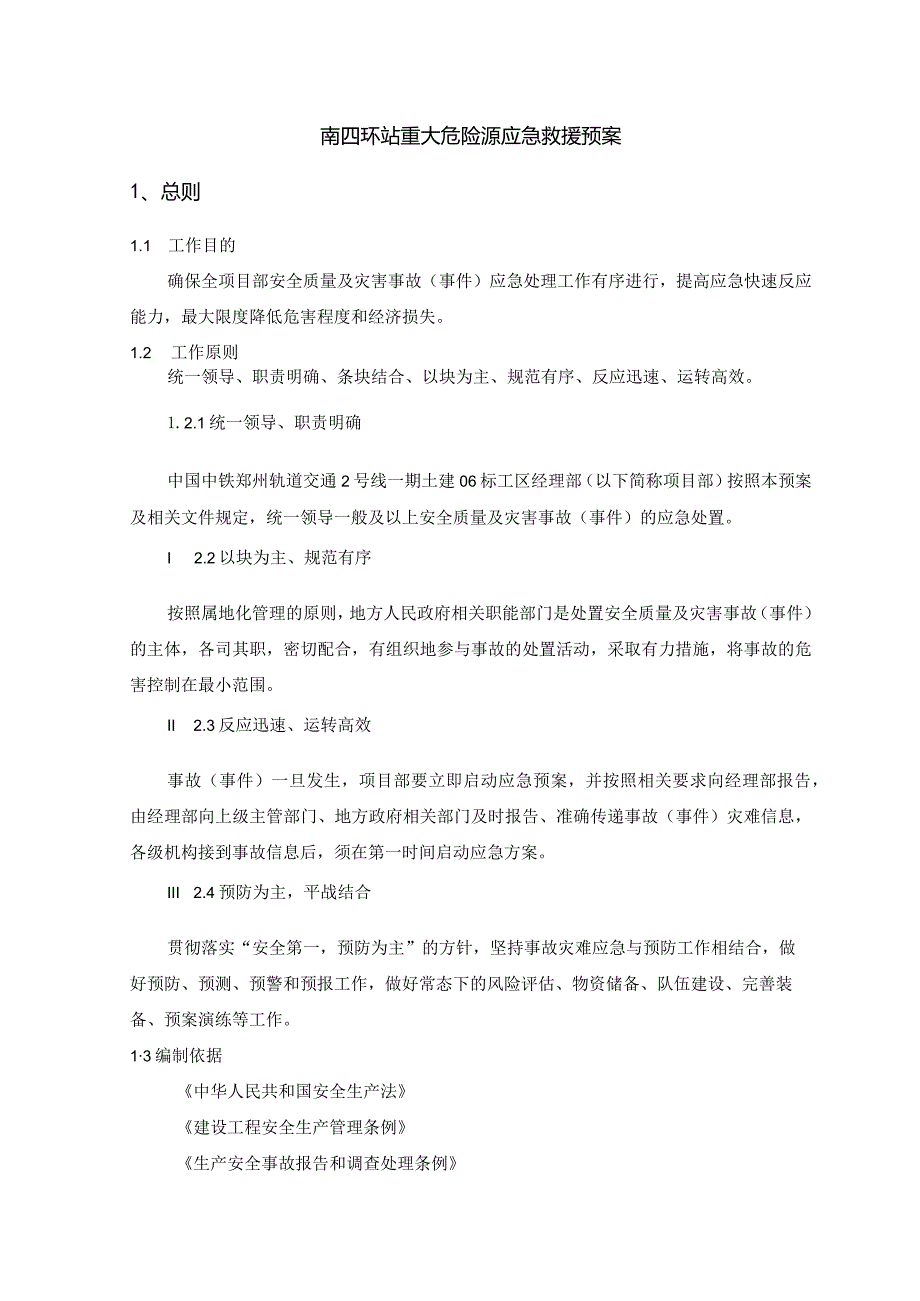 南四环站重大危险源应急救援预案

1、总则

1.1　工作目的

确保全项目部安全质量及灾害事故（事件）应急处理工作有序进行，提高应急快速反应能力，最大限度降低危害程度和经济损失。

1.2　工作原则

统一领导、职责明确、条块结合、以块为主、规范有序、反应迅速、运转高效。

1. 2.1 统一领导、职责明确

中国中铁郑州轨道交通2号线一期土建06标工区经理部（以下简称项目部）按照本预案及相关文件规定，统一领导一般及以上安全质量及灾害事故（事件）的应急处置。

I　2.2 以块为主、规范有序

按照属地化管理的原则，地方人民政府相关职能部门是处置安全质量及灾害事故（事件）的主体，各司其职，密切配合，有组织地参与事故的处置活动，采取有力措施，将事故的危害控制在最小范围。

II　2.3 反应迅速、运转高效

事故（事件）一旦发生，项目部要立即启动应急预案，并按照相关要求向经理部报告，由经理部向上级主管部门、地方政府相关部门及时报告、准确传递事故（事件）灾难信息，各级机构接到事故信息后，须在第一时间启动应急方案。

III　2.4 预防为主，平战结合

贯彻落实“安全第一，预防为主”的方针，坚持事故灾难应急与预防工作相结合，做好预防、预测、预警和预报工作，做好常态下的风险评估、物资储备、队伍建设、完善装备、预案演练等工作。

1·3 编制依据

《中华人民共和国安全生产法》

《建设工程安全生产管理条例》

《生产安全事故报告和调查处理条例》